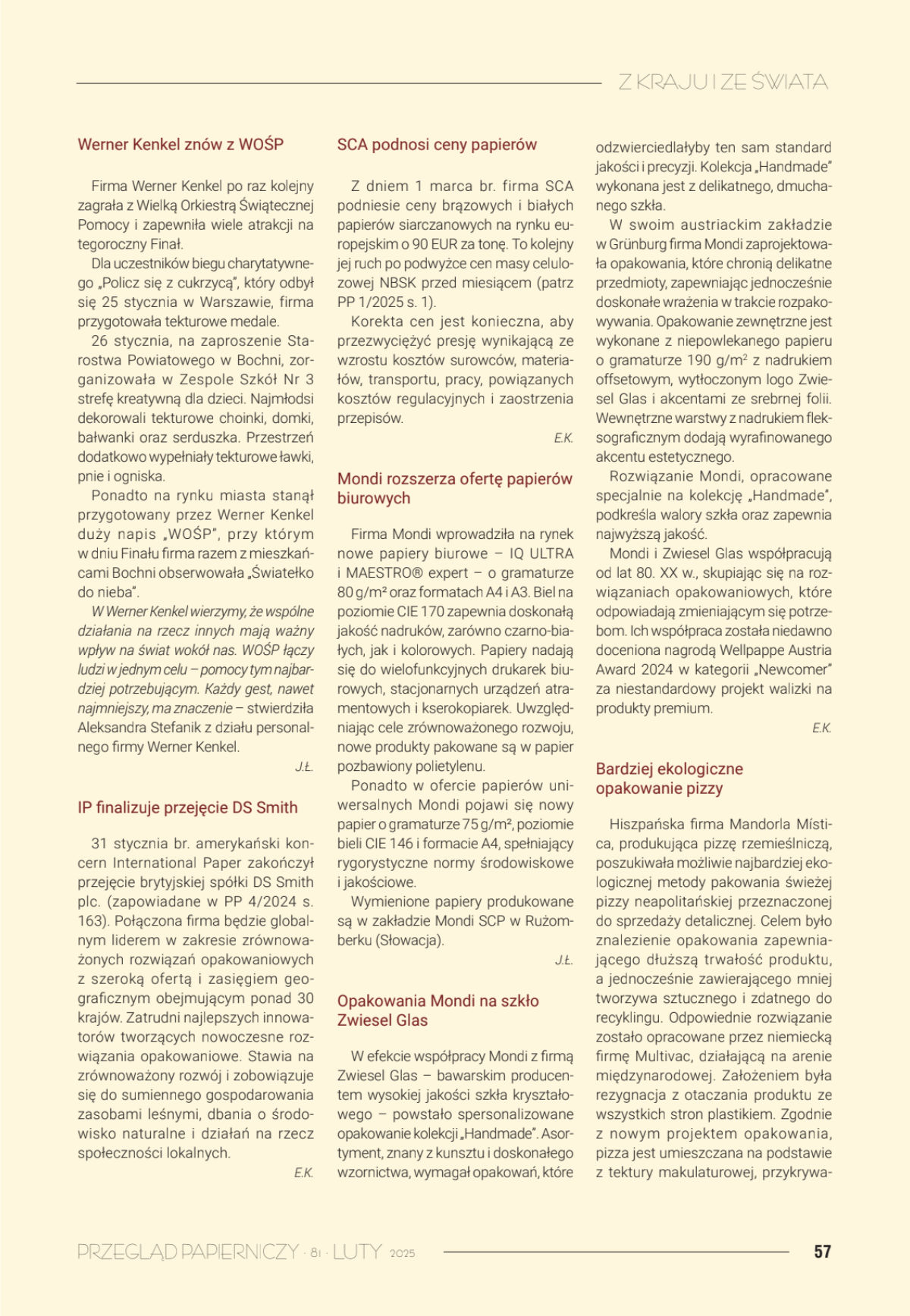 Z KRAJU I ZE ŚWIATA

Werner Kenkel znów z WOŚP

Firma Werner Kenkel po raz kolejny zagrała z Wielką Orkiestrą Świątecznej Pomocy i zapewniła wiele atrakcji na tegoroczny Finał.

Dla uczestników biegu charytatywnego „Policz się z cukrzycą", który odbył się 25 stycznia w Warszawie, firma przygotowała tekturowe medale.

26 stycznia, na zaproszenie Starostwa Powiatowego w Bochni, zorganizowała w Zespole Szkół Nr 3 strefę kreatywną dla dzieci. Najmłodsi dekorowali tekturowe choinki, domki, bałwanki oraz serduszka. Przestrzeń dodatkowo wypełniały tekturowe ławki, pnie i ogniska.

Ponadto na rynku miasta stanął przygotowany przez Werner Kenkel duży napis „WOŚP", przy którym w dniu Finału firma razem z mieszkańcami Bochni obserwowała „Światełko do nieba".

W Werner Kenkel wierzymy, że wspólne działania na rzecz innych mają ważny wpływ na świat wokół nas. WOŚP łączy ludzi w jednym celu – pomocy tym najbardziej potrzebującym. Każdy gest, nawet najmniejszy, ma znaczenie – stwierdziła Aleksandra Stefanik z działu personalnego firmy Werner Kenkel.

J.Ł.

IP finalizuje przejęcie DS Smith

31 stycznia br. amerykański koncern International Paper zakończył przejęcie brytyjskiej spółki DS Smith plc. (zapowiadane w PP 4/2024 s. 163). Połączona firma będzie globalnym liderem w zakresie zrównoważonych rozwiązań opakowaniowych z szeroką ofertą i zasięgiem geograficznym obejmującym ponad 30 krajów. Zatrudni najlepszych innowatorów tworzących nowoczesne rozwiązania opakowaniowe. Stawia na zrównoważony rozwój i zobowiązuje się do sumiennego gospodarowania zasobami leśnymi, dbania o środowisko naturalne i działań na rzecz społeczności lokalnych.

E.K.

SCA podnosi ceny papierów

Z dniem 1 marca br. firma SCA podniesie ceny brązowych i białych papierów siarczanowych na rynku europejskim o 90 EUR za tonę. To kolejny jej ruch po podwyżce cen masy celulozowej NBSK przed miesiącem (patrz PP 1/2025 s. 1).

Korekta cen jest konieczna, aby przezwyciężyć presję wynikającą ze wzrostu kosztów surowców, materiałów, transportu, pracy, powiązanych kosztów regulacyjnych i zaostrzenia przepisów.

E.K.

Mondi rozszerza ofertę papierów biurowych

Firma Mondi wprowadziła na rynek nowe papiery biurowe – IQ ULTRA i MAESTRO® expert – o gramaturze 80 g/m² oraz formatach A4 i A3. Biel na poziomie CIE 170 zapewnia doskonałą jakość nadruków, zarówno czarno-białych, jak i kolorowych. Papiery nadają się do wielofunkcyjnych drukarek biurowych, stacjonarnych urządzeń atramentowych i kserokopiarek. Uwzględniając cele zrównoważonego rozwoju, nowe produkty pakowane są w papier pozbawiony polietylenu.

Ponadto w ofercie papierów uniwersalnych Mondi pojawi się nowy papier o gramaturze 75 g/m², poziomie bieli CIE 146 i formacie A4, spełniający rygorystyczne normy środowiskowe i jakościowe.

Wymienione papiery produkowane są w zakładzie Mondi SCP w Rużomberku (Słowacja).

J.Ł.

Opakowania Mondi na szkło Zwiesel Glas

W efekcie współpracy Mondi z firmą Zwiesel Glas – bawarskim producentem wysokiej jakości szkła kryształowego – powstało spersonalizowane opakowanie kolekcji „Handmade". Asortyment, znany z kunsztu i doskonałego wzornictwa, wymagał opakowań, które odzwierciedlałyby ten sam standard jakości i precyzji. Kolekcja „Handmade" wykonana jest z delikatnego, dmuchanego szkła.

W swoim austriackim zakładzie w Grünburg firma Mondi zaprojektowała opakowania, które chronią delikatne przedmioty, zapewniając jednocześnie doskonałe wrażenia w trakcie rozpakowywania. Opakowanie zewnętrzne jest wykonane z niepowlekanego papieru o gramaturze 190 g/m² z nadrukiem offsetowym, wytłoczonym logo Zwiesel Glas i akcentami ze srebrnej folii. Wewnętrzne warstwy z nadrukiem fleksograficznym dodają wyrafinowanego akcentu estetycznego.

Rozwiązanie Mondi, opracowane specjalnie na kolekcję „Handmade", podkreśla walory szkła oraz zapewnia najwyższą jakość.

Mondi i Zwiesel Glas współpracują od lat 80. XX w., skupiając się na rozwiązaniach opakowaniowych, które odpowiadają zmieniającym się potrzebom. Ich współpraca została niedawno doceniona nagrodą Wellpappe Austria Award 2024 w kategorii „Newcomer" za niestandardowy projekt walizki na produkty premium.

E.K.

Bardziej ekologiczne opakowanie pizzy

Hiszpańska firma Mandorla Mística, produkująca pizzę rzemieślniczą, poszukiwała możliwie najbardziej ekologicznej metody pakowania świeżej pizzy neapolitańskiej przeznaczonej do sprzedaży detalicznej. Celem było znalezienie opakowania zapewniającego dłuższą trwałość produktu, a jednocześnie zawierającego mniej tworzywa sztucznego i zdatnego do recyklingu. Odpowiednie rozwiązanie zostało opracowane przez niemiecką firmę Multivac, działającą na arenie międzynarodowej. Założeniem była rezygnacja z otaczania produktu ze wszystkich stron plastikiem. Zgodnie z nowym projektem opakowania, pizza jest umieszczana na podstawie z tektury makulaturowej, przykrywa-

PRZEGLĄD PAPIERNICZY · 81 · LUTY 2025

57